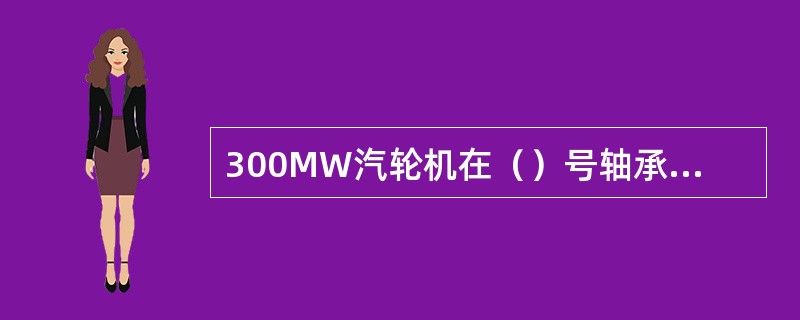 300MW汽轮机在（）号轴承...